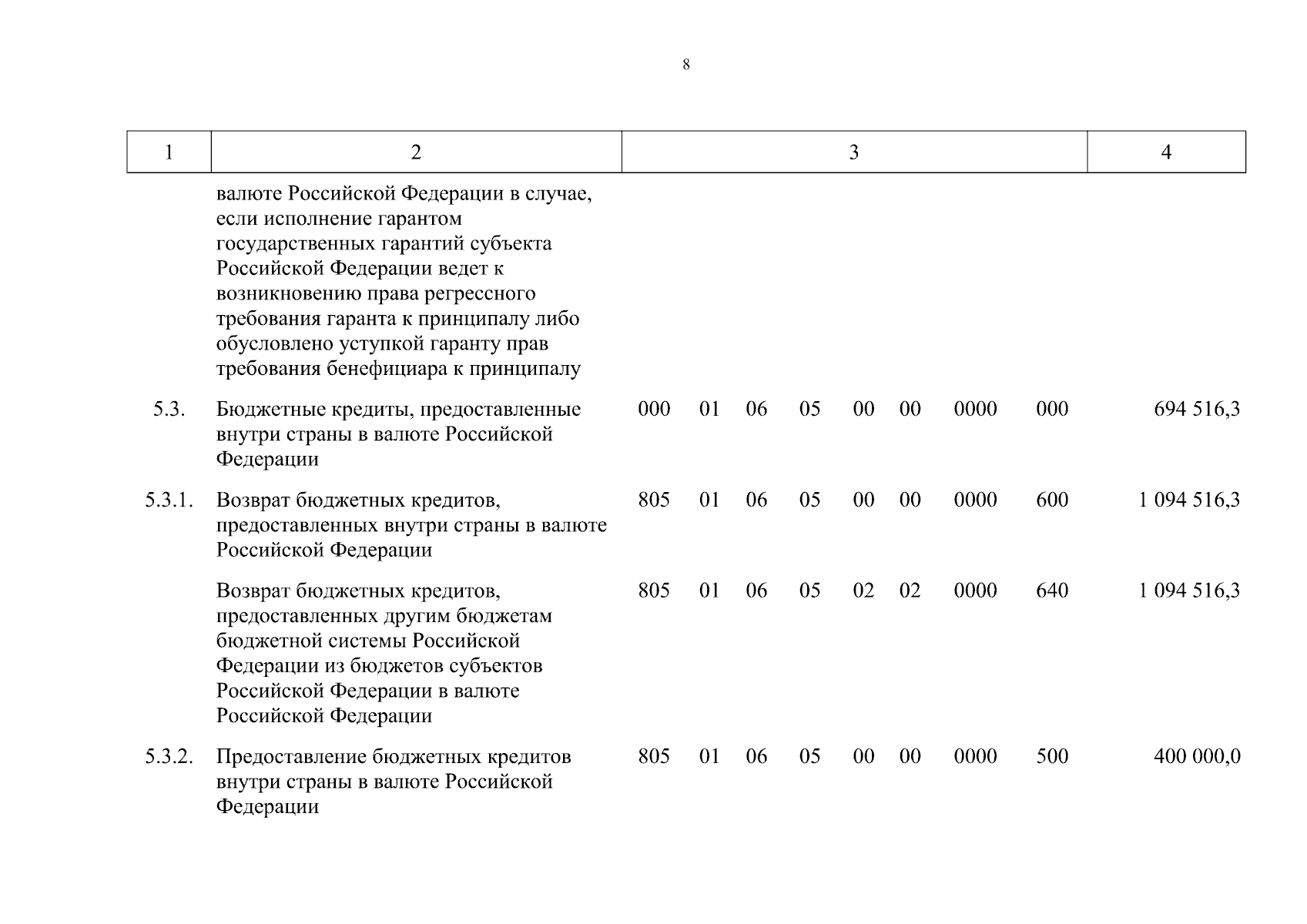 8

| 1 | 2 | 3 | 4 |
|---|---|---|---|
| | валюте Российской Федерации в случае, если исполнение гарантом государственных гарантий субъекта Российской Федерации ведет к возникновению права регрессного требования гаранта к принципалу либо обусловлено уступкой гаранту прав требования бенефициара к принципалу | | |
| 5.3. | Бюджетные кредиты, предоставленные внутри страны в валюте Российской Федерации | 000 01 06 05 00 00 0000 000 | 694 516,3 |
| 5.3.1. | Возврат бюджетных кредитов, предоставленных внутри страны в валюте Российской Федерации | 805 01 06 05 00 00 0000 600 | 1 094 516,3 |
| | Возврат бюджетных кредитов, предоставленных другим бюджетам бюджетной системы Российской Федерации из бюджетов субъектов Российской Федерации в валюте Российской Федерации | 805 01 06 05 02 02 0000 640 | 1 094 516,3 |
| 5.3.2. | Предоставление бюджетных кредитов внутри страны в валюте Российской Федерации | 805 01 06 05 00 00 0000 500 | 400 000,0 |